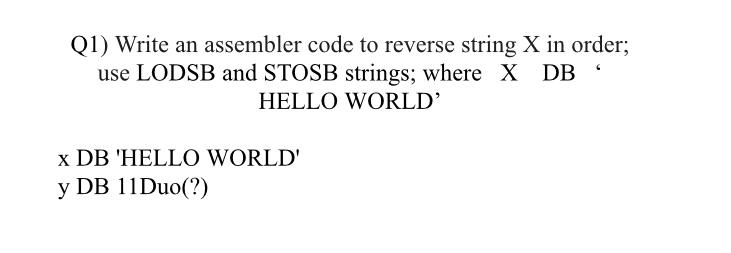 Q1) Write an assembler code to reverse string X in order; use LODSB and STOSB strings; where X DB ‘ HELLO WORLD’

x DB 'HELLO WORLD'
y DB 11Duo(?)